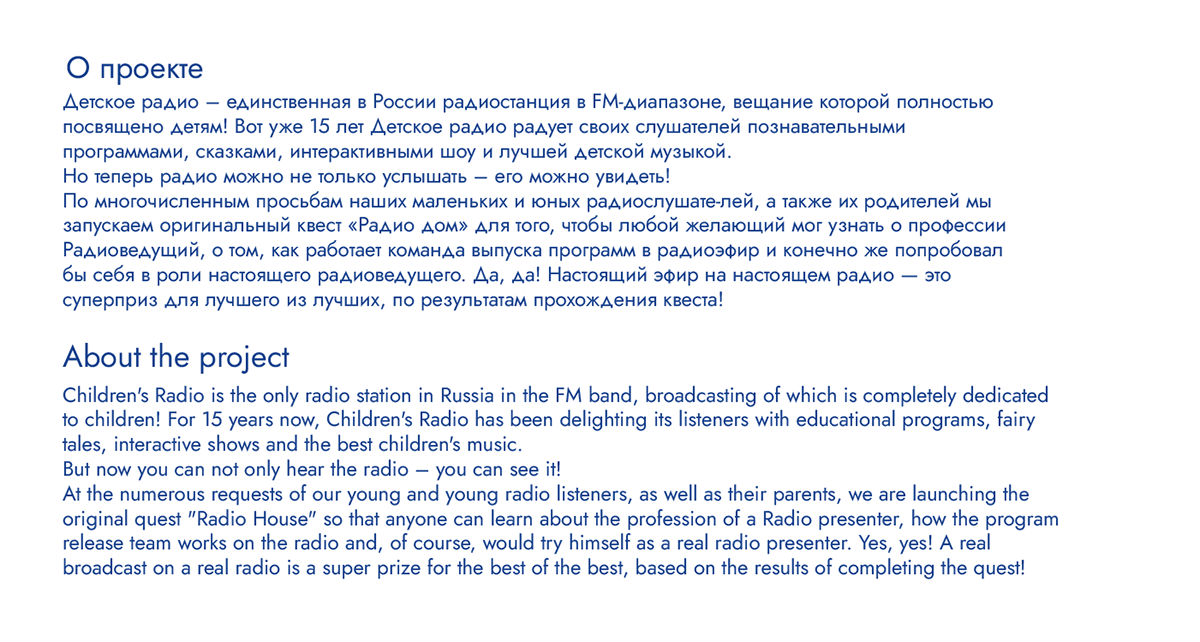 О проекте

Детское радио — единственная в России радиостанция в FM-диапазоне, вещание которой полностью посвящено детям! Вот уже 15 лет Детское радио радует своих слушателей познавательными программами, сказками, интерактивными шоу и лучшей детской музыкой.
Но теперь радио можно не только услышать — его можно увидеть!
По многочисленным просьбам наших маленьких и юных радиослушате-лей, а также их родителей мы запускаем оригинальный квест «Радио дом» для того, чтобы любой желающий мог узнать о профессии Радиоведущий, о том, как работает команда выпуска программ в радиоэфир и конечно же попробовал бы себя в роли настоящего радиоведущего. Да, да! Настоящий эфир на настоящем радио — это суперприз для лучшего из лучших, по результатам прохождения квеста!

About the project

Children's Radio is the only radio station in Russia in the FM band, broadcasting of which is completely dedicated to children! For 15 years now, Children's Radio has been delighting its listeners with educational programs, fairy tales, interactive shows and the best children's music.
But now you can not only hear the radio — you can see it!
At the numerous requests of our young and young radio listeners, as well as their parents, we are launching the original quest "Radio House" so that anyone can learn about the profession of a Radio presenter, how the program release team works on the radio and, of course, would try himself as a real radio presenter. Yes, yes! A real broadcast on a real radio is a super prize for the best of the best, based on the results of completing the quest!